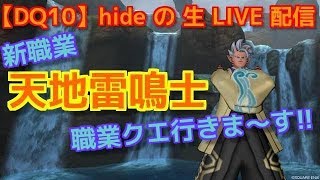 【DQ10】hide の 生 LIVE 配信

新職業

天地雷鳴士

職業クエ行きま〜す!!

©SQUARE ENIX